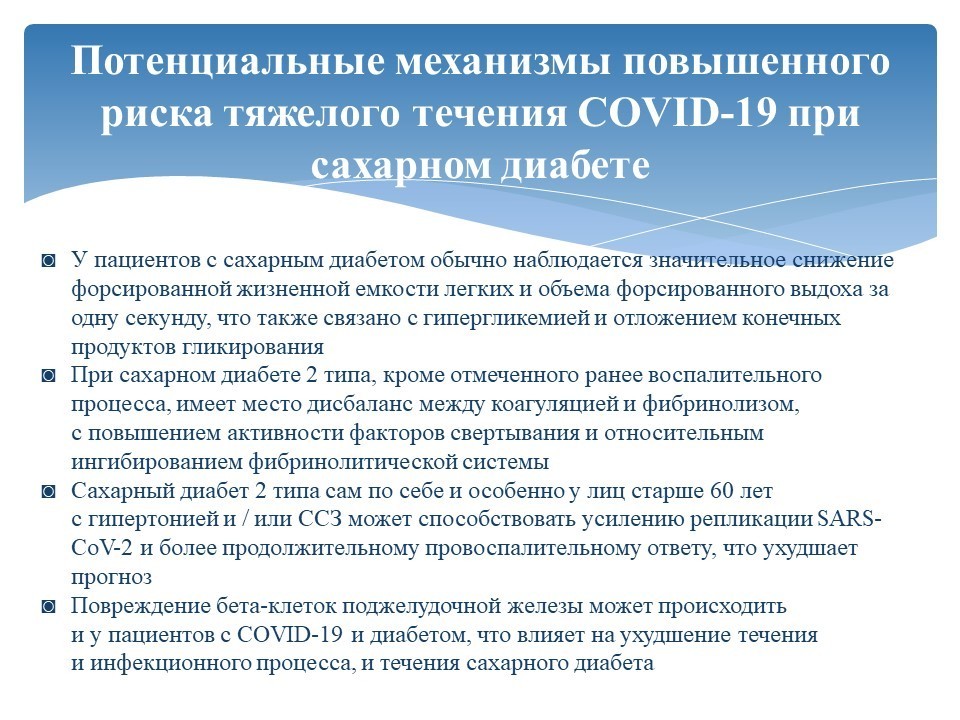 Потенциальные механизмы повышенного риска тяжелого течения COVID-19 при сахарном диабете

◙ У пациентов с сахарным диабетом обычно наблюдается значительное снижение форсированной жизненной емкости легких и объема форсированного выдоха за одну секунду, что также связано с гипергликемией и отложением конечных продуктов гликирования

◙ При сахарном диабете 2 типа, кроме отмеченного ранее воспалительного процесса, имеет место дисбаланс между коагуляцией и фибринолизом, с повышением активности факторов свертывания и относительным ингибированием фибринолитической системы

◙ Сахарный диабет 2 типа сам по себе и особенно у лиц старше 60 лет с гипертонией и / или ССЗ может способствовать усилению репликации SARS-CoV-2 и более продолжительному провоспалительному ответу, что ухудшает прогноз

◙ Повреждение бета-клеток поджелудочной железы может происходить и у пациентов с COVID-19 и диабетом, что влияет на ухудшение течения и инфекционного процесса, и течения сахарного диабета